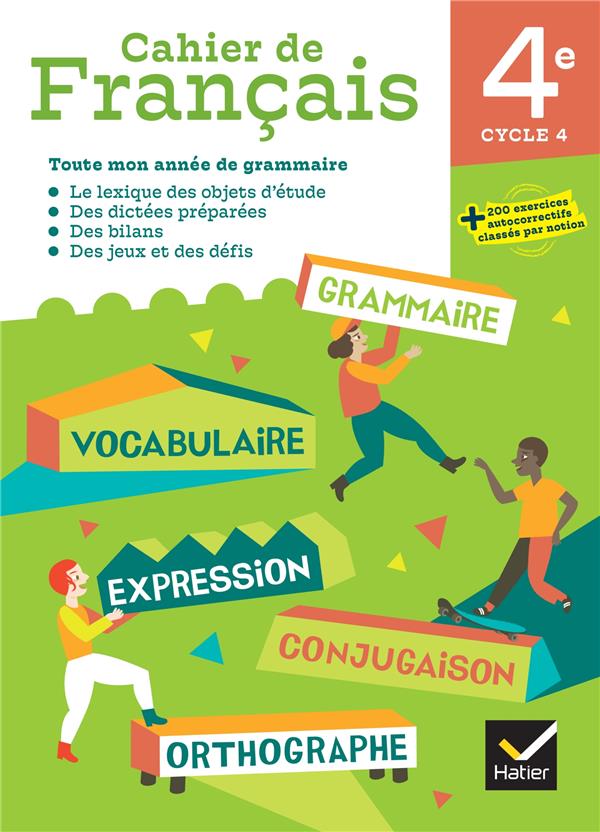 Cahier de
Français

4e
CYCLE 4

Toute mon année de grammaire

• Le lexique des objets d'étude
• Des dictées préparées
• Des bilans
• Des jeux et des défis

+ 200 exercices autocorrectifs classés par notion

GRAMMAIRE

VOCABULAIRE

EXPRESSION

CONJUGAISON

ORTHOGRAPHE

Hatier